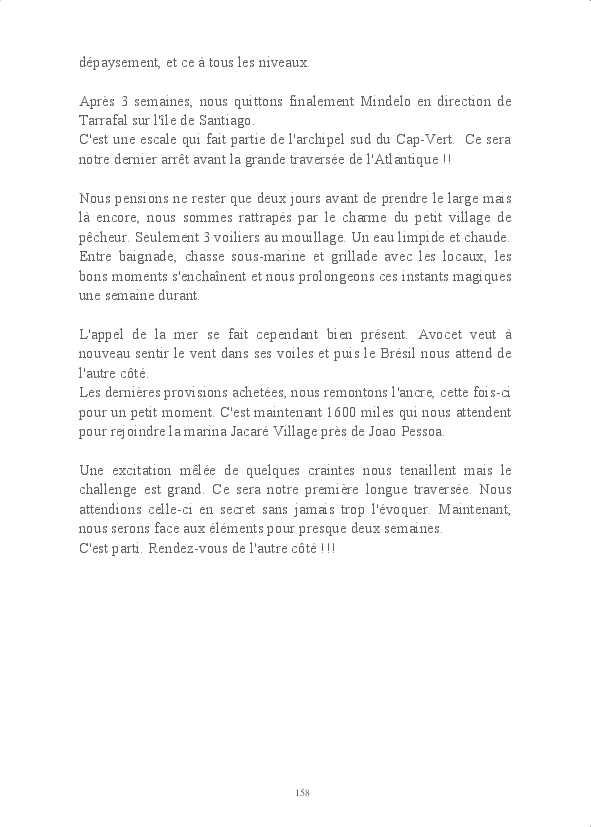 dépaysement, et ce à tous les niveaux.

Après 3 semaines, nous quittons finalement Mindelo en direction de Tarrafal sur l'île de Santiago.
C'est une escale qui fait partie de l'archipel sud du Cap-Vert. Ce sera notre dernier arrêt avant la grande traversée de l'Atlantique !!

Nous pensions ne rester que deux jours avant de prendre le large mais là encore, nous sommes rattrapés par le charme du petit village de pêcheur. Seulement 3 voiliers au mouillage. Un eau limpide et chaude. Entre baignade, chasse sous-marine et grillade avec les locaux, les bons moments s'enchaînent et nous prolongeons ces instants magiques une semaine durant.

L'appel de la mer se fait cependant bien présent. Avocet veut à nouveau sentir le vent dans ses voiles et puis le Brésil nous attend de l'autre côté.
Les dernières provisions achetées, nous remontons l'ancre, cette fois-ci pour un petit moment. C'est maintenant 1600 miles qui nous attendent pour rejoindre la marina Jacaré Village près de Joao Pessoa.

Une excitation mêlée de quelques craintes nous tenaillent mais le challenge est grand. Ce sera notre première longue traversée. Nous attendions celle-ci en secret sans jamais trop l'évoquer. Maintenant, nous serons face aux éléments pour presque deux semaines.
C'est parti. Rendez-vous de l'autre côté !!!

158